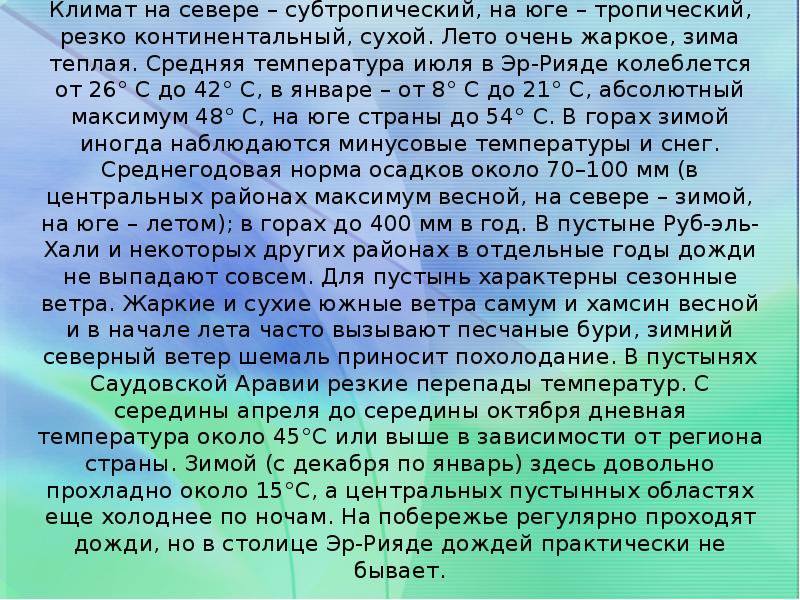 Климат на севере – субтропический, на юге – тропический, резко континентальный, сухой. Лето очень жаркое, зима теплая. Средняя температура июля в Эр-Рияде колеблется от 26° С до 42° С, в январе – от 8° С до 21° С, абсолютный максимум 48° С, на юге страны до 54° С. В горах зимой иногда наблюдаются минусовые температуры и снег. Среднегодовая норма осадков около 70–100 мм (в центральных районах максимум весной, на севере – зимой, на юге – летом); в горах до 400 мм в год. В пустыне Руб-эль-Хали и некоторых других районах в отдельные годы дожди не выпадают совсем. Для пустынь характерны сезонные ветра. Жаркие и сухие южные ветра самум и хамсин весной и в начале лета часто вызывают песчаные бури, зимний северный ветер шемаль приносит похолодание. В пустынях Саудовской Аравии резкие перепады температур. С середины апреля до середины октября дневная температура около 45°С или выше в зависимости от региона страны. Зимой (с декабря по январь) здесь довольно прохладно около 15°С, а центральных пустынных областях еще холоднее по ночам. На побережье регулярно проходят дожди, но в столице Эр-Рияде дождей практически не бывает.